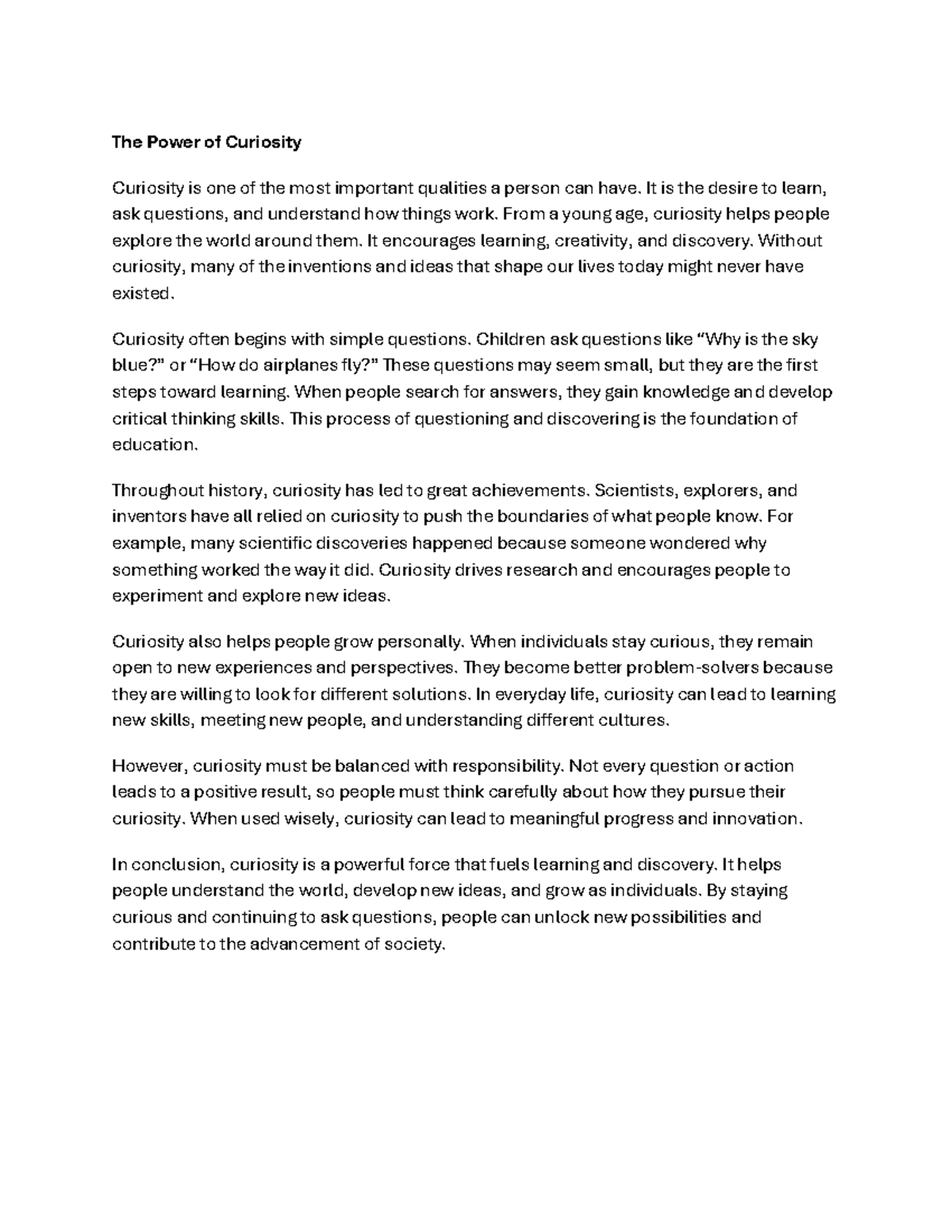 The Power of Curiosity

Curiosity is one of the most important qualities a person can have. It is the desire to learn, ask questions, and understand how things work. From a young age, curiosity helps people explore the world around them. It encourages learning, creativity, and discovery. Without curiosity, many of the inventions and ideas that shape our lives today might never have existed.

Curiosity often begins with simple questions. Children ask questions like "Why is the sky blue?" or "How do airplanes fly?" These questions may seem small, but they are the first steps toward learning. When people search for answers, they gain knowledge and develop critical thinking skills. This process of questioning and discovering is the foundation of education.

Throughout history, curiosity has led to great achievements. Scientists, explorers, and inventors have all relied on curiosity to push the boundaries of what people know. For example, many scientific discoveries happened because someone wondered why something worked the way it did. Curiosity drives research and encourages people to experiment and explore new ideas.

Curiosity also helps people grow personally. When individuals stay curious, they remain open to new experiences and perspectives. They become better problem-solvers because they are willing to look for different solutions. In everyday life, curiosity can lead to learning new skills, meeting new people, and understanding different cultures.

However, curiosity must be balanced with responsibility. Not every question or action leads to a positive result, so people must think carefully about how they pursue their curiosity. When used wisely, curiosity can lead to meaningful progress and innovation.

In conclusion, curiosity is a powerful force that fuels learning and discovery. It helps people understand the world, develop new ideas, and grow as individuals. By staying curious and continuing to ask questions, people can unlock new possibilities and contribute to the advancement of society.